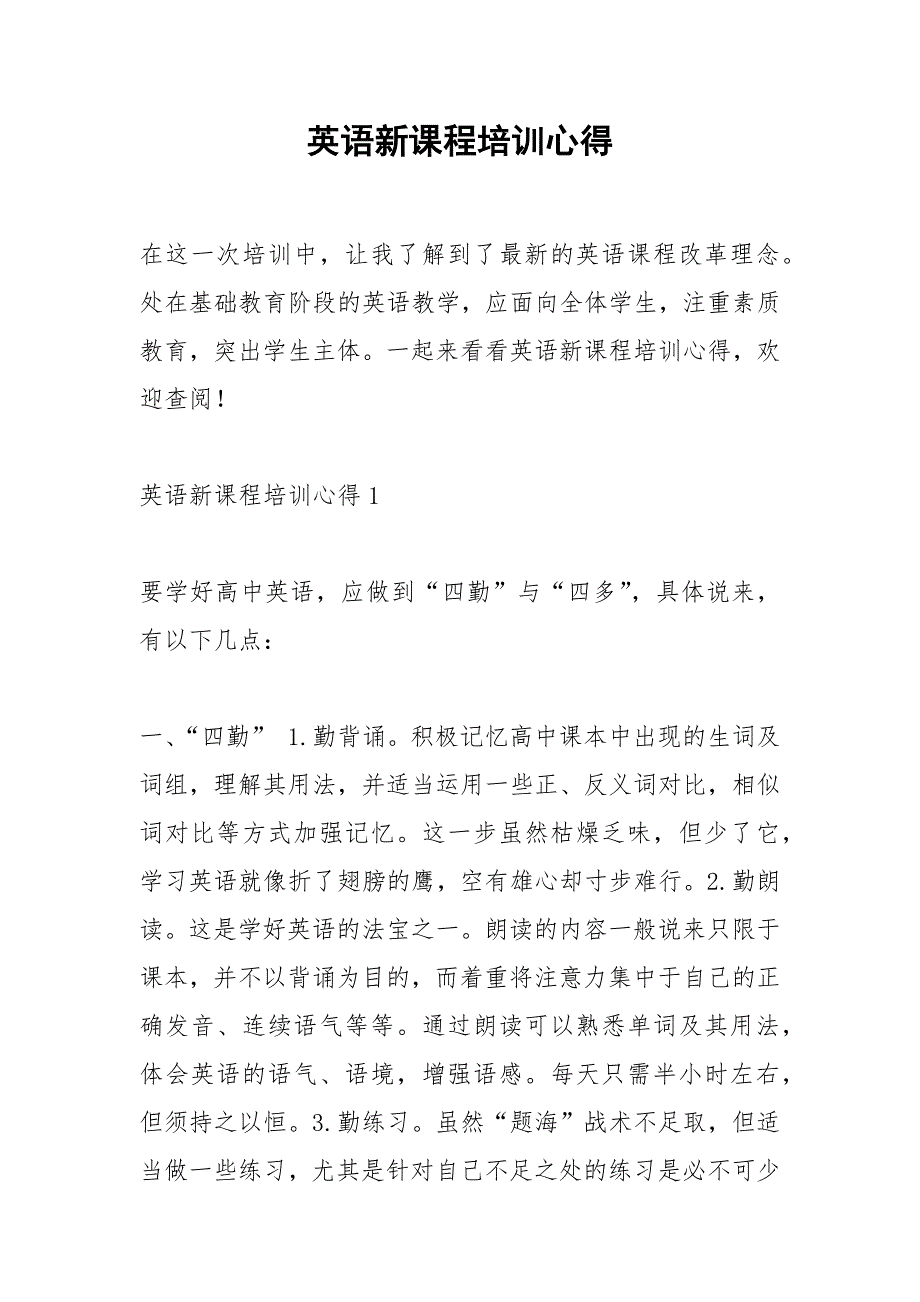 英语新课程培训心得

在这一次培训中，让我了解到了最新的英语课程改革理念。处在基础教育阶段的英语教学，应面向全体学生，注重素质教育，突出学生主体。一起来看看英语新课程培训心得，欢迎查阅！

英语新课程培训心得 1

要学好高中英语，应做到“四勤”与“四多”，具体说来，有以下几点：

一、“四勤” 1.勤背诵。积极记忆高中课本中出现的生词及词组，理解其用法，并适当运用一些正、反义词对比，相似词对比等方式加强记忆。这一步虽然枯燥乏味，但少了它，学习英语就像折了翅膀的鹰，空有雄心却寸步难行。2.勤朗读。这是学好英语的法宝之一。朗读的内容一般说来只限于课本，并不以背诵为目的，而着重将注意力集中于自己的正确发音、连续语气等等。通过朗读可以熟悉单词及其用法，体会英语的语气、语境，增强语感。每天只需半小时左右，但须持之以恒。3.勤练习。虽然“题海”战术不足取，但适当做一些练习，尤其是针对自己不足之处的练习是必不可少